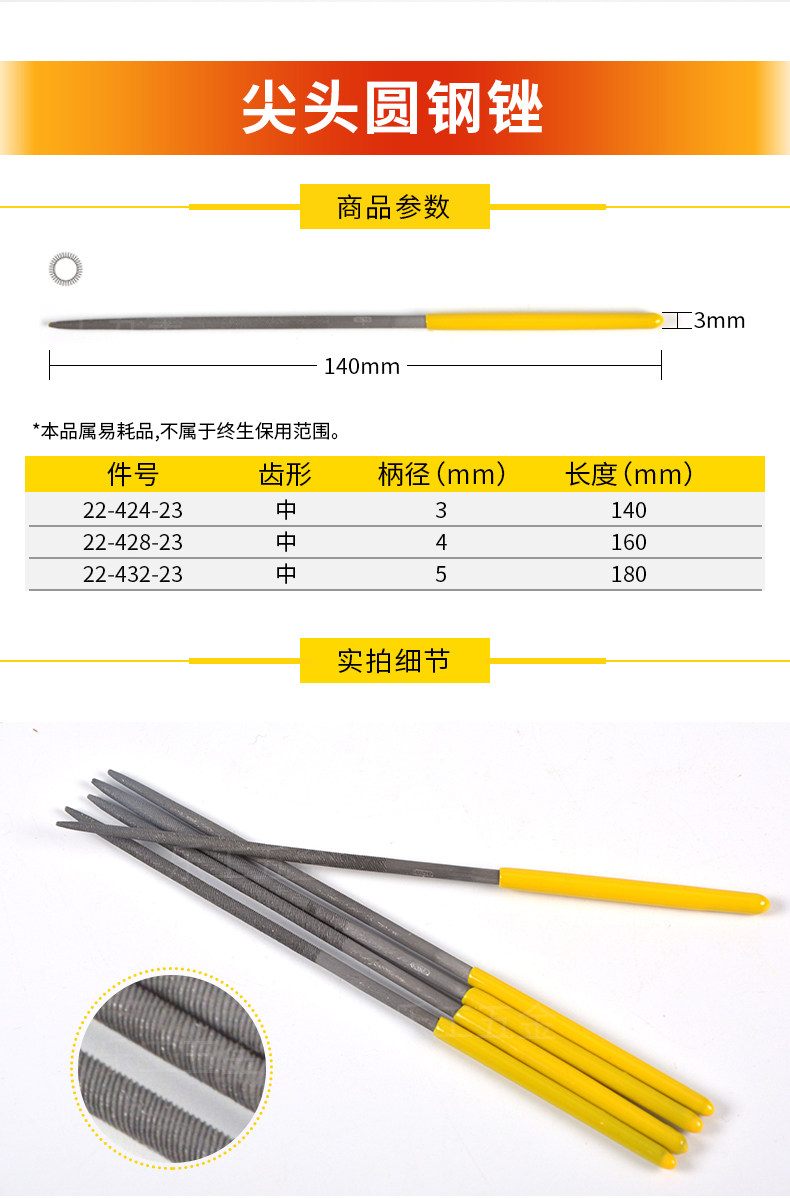 尖头圆钢锉

商品参数

3mm

140mm

*本品属易耗品,不属于终生保用范围。

| 件号 | 齿形 | 柄径(mm) | 长度(mm) |
|---|---|---|---|
| 22-424-23 | 中 | 3 | 140 |
| 22-428-23 | 中 | 4 | 160 |
| 22-432-23 | 中 | 5 | 180 |

实拍细节